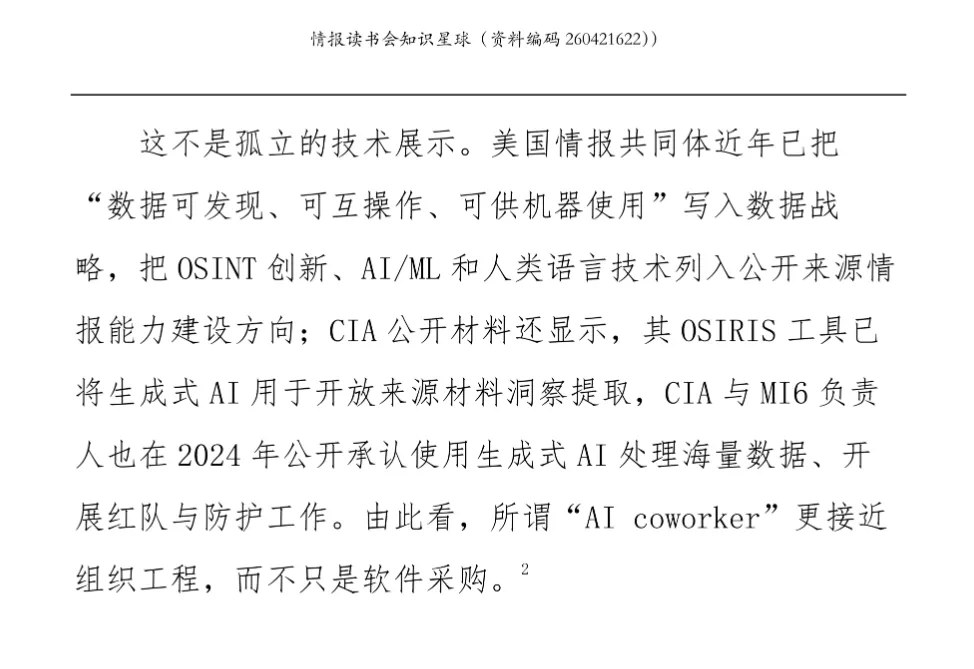 情报读书会知识星球（资料编码 260421622））

这不是孤立的技术展示。美国情报共同体近年已把“数据可发现、可互操作、可供机器使用”写入数据战略，把 OSINT 创新、AI/ML 和人类语言技术列入公开来源情报能力建设方向；CIA 公开材料还显示，其 OSIRIS 工具已将生成式 AI 用于开放来源材料洞察提取，CIA 与 MI6 负责人也在 2024 年公开承认使用生成式 AI 处理海量数据、开展红队与防护工作。由此看，所谓“AI coworker”更接近组织工程，而不只是软件采购。$^2$